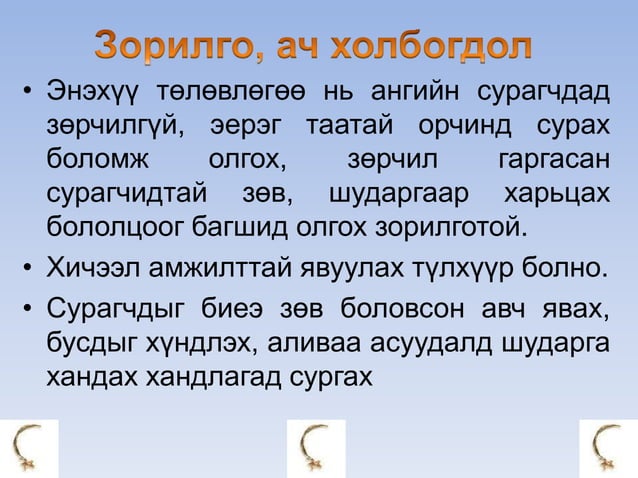 Зорилго, ач холбогдол

• Энэхүү төлөвлөгөө нь ангийн сурагчдад зөрчилгүй, эерэг таатай орчинд сурах боломж олгох, зөрчил гаргасан сурагчидтай зөв, шударгаар харьцах бололцоог багшид олгох зорилготой.

• Хичээл амжилттай явуулах түлхүүр болно.

• Сурагчдыг биеэ зөв боловсон авч явах, бусдыг хүндлэх, аливаа асуудалд шударга хандах хандлагад сургах